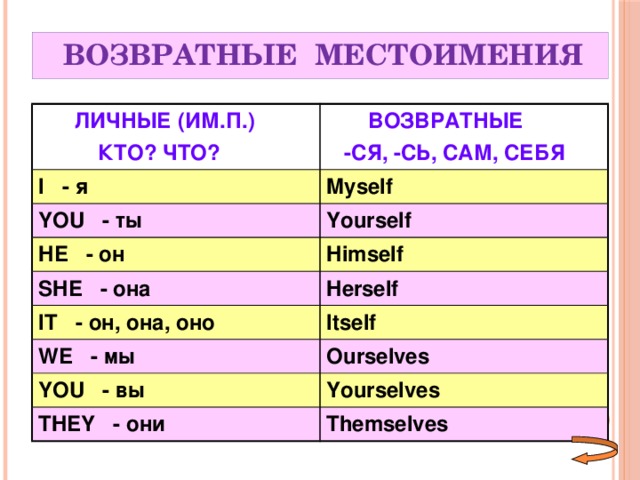 ВОЗВРАТНЫЕ МЕСТОИМЕНИЯ

| ЛИЧНЫЕ (ИМ.П.) КТО? ЧТО? | ВОЗВРАТНЫЕ -СЯ, -СЬ, САМ, СЕБЯ |
|---|---|
| I - я | Myself |
| YOU - ты | Yourself |
| HE - он | Himself |
| SHE - она | Herself |
| IT - он, она, оно | Itself |
| WE - мы | Ourselves |
| YOU - вы | Yourselves |
| THEY - они | Themselves |